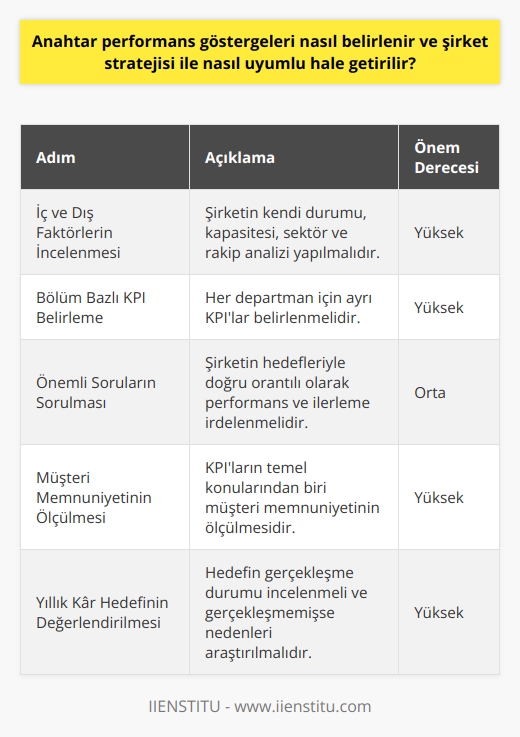 Anahtar performans göstergeleri nasıl belirlenir ve şirket stratejisi ile nasıl uyumlu hale getirilir?

| Adım | Açıklama | Önem Derecesi |
|---|---|---|
| İç ve Dış Faktörlerin İncelenmesi | Şirketin kendi durumu, kapasitesi, sektör ve rakip analizi yapılmalıdır. | Yüksek |
| Bölüm Bazlı KPI Belirleme | Her departman için ayrı KPI'lar belirlenmelidir. | Yüksek |
| Önemli Soruların Sorulması | Şirketin hedefleriyle doğru orantılı olarak performans ve ilerleme irdelenmelidir. | Orta |
| Müşteri Memnuniyetinin Ölçülmesi | KPI'ların temel konularından biri müşteri memnuniyetinin ölçülmesidir. | Yüksek |
| Yıllık Kâr Hedefinin Değerlendirilmesi | Hedefin gerçekleşme durumu incelenmeli ve gerçekleşmemişse nedenleri araştırılmalıdır. | Yüksek |

IIENSTITU - www.iienstitu.com